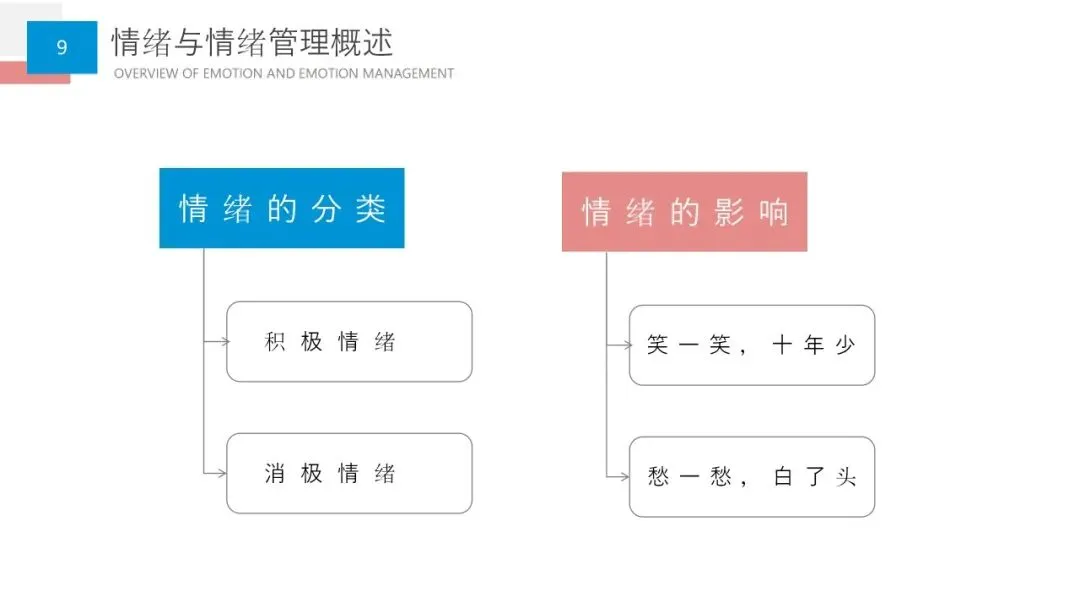 9

情绪与情绪管理概述

OVERVIEW OF EMOTION AND EMOTION MANAGEMENT

情绪的分类

积极情绪

消极情绪

情绪的影响

笑一笑，十年少

愁一愁，白了头